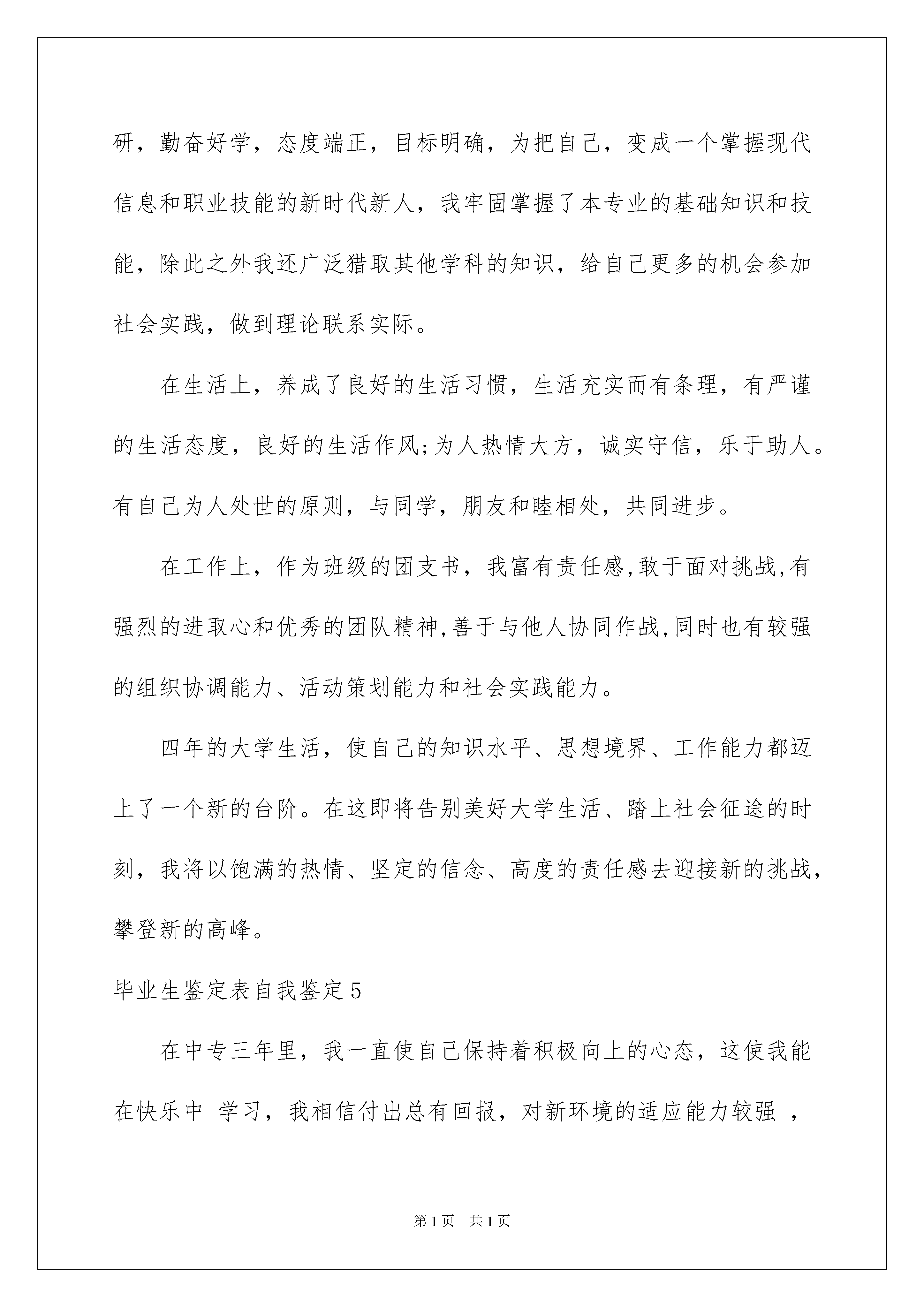 研，勤奋好学，态度端正，目标明确，为把自己，变成一个掌握现代信息和职业技能的新时代新人，我牢固掌握了本专业的基础知识和技能，除此之外我还广泛猎取其他学科的知识，给自己更多的机会参加社会实践，做到理论联系实际。

在生活上，养成了良好的生活习惯，生活充实而有条理，有严谨的生活态度，良好的生活作风;为人热情大方，诚实守信，乐于助人。有自己为人处世的原则，与同学，朋友和睦相处，共同进步。

在工作上，作为班级的团支书，我富有责任感,敢于面对挑战,有强烈的进取心和优秀的团队精神,善于与他人协同作战,同时也有较强的组织协调能力、活动策划能力和社会实践能力。

四年的大学生活，使自己的知识水平、思想境界、工作能力都迈上了一个新的台阶。在这即将告别美好大学生活、踏上社会征途的时刻，我将以饱满的热情、坚定的信念、高度的责任感去迎接新的挑战，攀登新的高峰。

毕业生鉴定表自我鉴定5

在中专三年里，我一直使自己保持着积极向上的心态，这使我能在快乐中 学习，我相信付出总有回报，对新环境的适应能力较强 ，

第1页 共1页